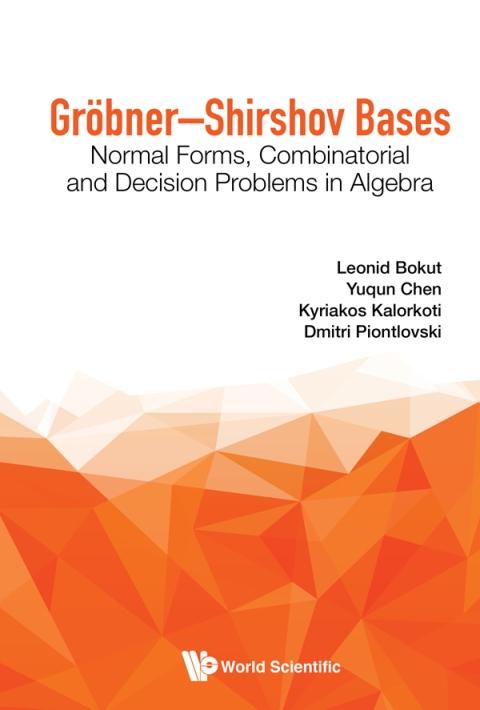 Gröbner–Shirshov Bases
Normal Forms, Combinatorial and Decision Problems in Algebra

Leonid Bokut
Yuqun Chen
Kyriakos Kalorkoti
Dmitri Piontlovski

World Scientific